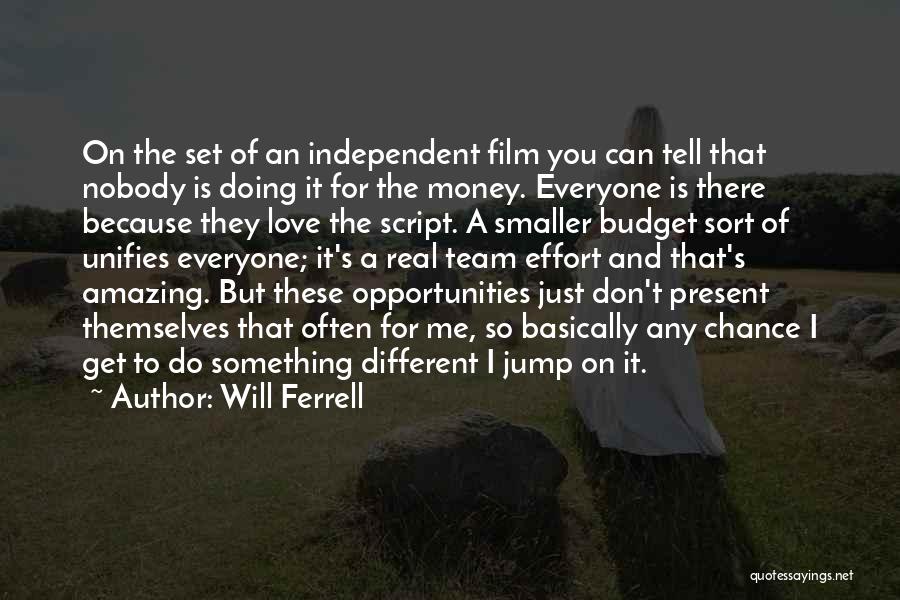 On the set of an independent film you can tell that nobody is doing it for the money. Everyone is there because they love the script. A smaller budget sort of unifies everyone; it's a real team effort and that's amazing. But these opportunities just don't present themselves that often for me, so basically any chance I get to do something different I jump on it.

~ Author: Will Ferrell

quotessayings.net